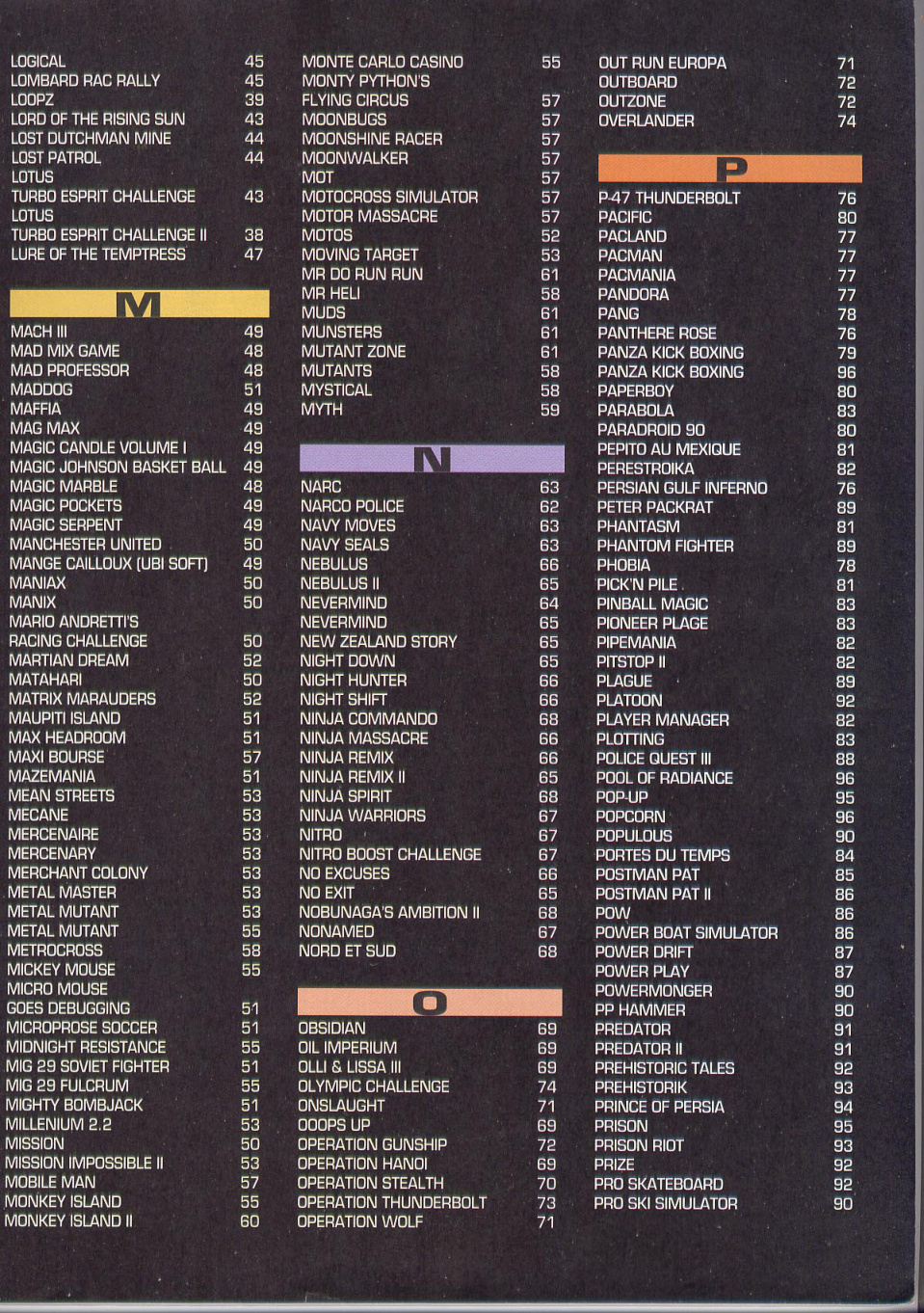 LOGICAL 45
LOMBARD RAC RALLY 45
LOOPZ 39
LORD OF THE RISING SUN 43
LOST DUTCHMAN MINE 44
LOST PATROL 44
LOTUS
TURBO ESPRIT CHALLENGE 43
LOTUS
TURBO ESPRIT CHALLENGE II 38
LURE OF THE TEMPTRESS 47

M

MACH III 49
MAD MIX GAME 48
MAD PROFESSOR 48
MADDOG 51
MAFFIA 49
MAG MAX 49
MAGIC CANDLE VOLUME I 49
MAGIC JOHNSON BASKET BALL 49
MAGIC MARBLE 48
MAGIC POCKETS 49
MAGIC SERPENT 49
MANCHESTER UNITED 50
MANGE CAILLOUX (UBI SOFT) 49
MANIAX 50
MANIX 50
MARIO ANDRETTI'S
RACING CHALLENGE 50
MARTIAN DREAM 52
MATAHARI 50
MATRIX MARAUDERS 52
MAUPITI ISLAND 51
MAX HEADROOM 51
MAXI BOURSE 57
MAZEMANIA 51
MEAN STREETS 53
MECANE 53
MERCENAIRE 53
MERCENARY 53
MERCHANT COLONY 53
METAL MASTER 53
METAL MUTANT 53
METAL MUTANT 55
METROCROSS 58
MICKEY MOUSE 55
MICRO MOUSE
GOES DEBUGGING 51
MICROPROSE SOCCER 51
MIDNIGHT RESISTANCE 55
MIG 29 SOVIET FIGHTER 51
MIG 29 FULCRUM 55
MIGHTY BOMBJACK 51
MILLENIUM 2.2 53
MISSION 50
MISSION IMPOSSIBLE II 53
MOBILE MAN 57
MONKEY ISLAND 55
MONKEY ISLAND II 60

MONTE CARLO CASINO 55
MONTY PYTHON'S
FLYING CIRCUS 57
MOONBUGS 57
MOONSHINE RACER 57
MOONWALKER 57
MOT 57
MOTOCROSS SIMULATOR 57
MOTOR MASSACRE 57
MOTOS 52
MOVING TARGET 53
MR DO RUN RUN 61
MR HELI 58
MUDS 61
MUNSTERS 61
MUTANT ZONE 61
MUTANTS 58
MYSTICAL 58
MYTH 59

N

NARC 63
NARCO POLICE 62
NAVY MOVES 63
NAVY SEALS 63
NEBULUS 66
NEBULUS II 65
NEVERMIND 64
NEVERMIND 65
NEW ZEALAND STORY 65
NIGHT DOWN 65
NIGHT HUNTER 66
NIGHT SHIFT 66
NINJA COMMANDO 68
NINJA MASSACRE 66
NINJA REMIX 66
NINJA REMIX II 65
NINJA SPIRIT 68
NINJA WARRIORS 67
NITRO 67
NITRO BOOST CHALLENGE 67
NO EXCUSES 66
NO EXIT 65
NOBUNAGA'S AMBITION II 68
NONAMED 67
NORD ET SUD 68

O

OBSIDIAN 69
OIL IMPERIUM 69
OLLI & LISSA III 69
OLYMPIC CHALLENGE 74
ONSLAUGHT 71
OOOPS UP 69
OPERATION GUNSHIP 72
OPERATION HANOI 69
OPERATION STEALTH 70
OPERATION THUNDERBOLT 73
OPERATION WOLF 71

OUT RUN EUROPA 71
OUTBOARD 72
OUTZONE 72
OVERLANDER 74

P

P-47 THUNDERBOLT 76
PACIFIC 80
PACLAND 77
PACMAN 77
PACMANIA 77
PANDORA 77
PANG 78
PANTHERE ROSE 76
PANZA KICK BOXING 79
PANZA KICK BOXING 96
PAPERBOY 80
PARABOLA 83
PARADROID 90 80
PEPITO AU MEXIQUE 81
PERESTROIKA 82
PERSIAN GULF INFERNO 76
PETER PACKRAT 89
PHANTASM 81
PHANTOM FIGHTER 89
PHOBIA 78
PICK'N PILE 81
PINBALL MAGIC 83
PIONEER PLAGE 83
PIPEMANIA 82
PITSTOP II 82
PLAGUE 89
PLATOON 92
PLAYER MANAGER 82
PLOTTING 83
POLICE QUEST III 88
POOL OF RADIANCE 96
POP-UP 95
POPCORN 96
POPULOUS 90
PORTES DU TEMPS 84
POSTMAN PAT 85
POSTMAN PAT II 86
POW 86
POWER BOAT SIMULATOR 86
POWER DRIFT 87
POWER PLAY 87
POWERMONGER 90
PP HAMMER 90
PREDATOR 91
PREDATOR II 91
PREHISTORIC TALES 92
PREHISTORIK 93
PRINCE OF PERSIA 94
PRISON 95
PRISON RIOT 93
PRIZE 92
PRO SKATEBOARD 92
PRO SKI SIMULATOR 90